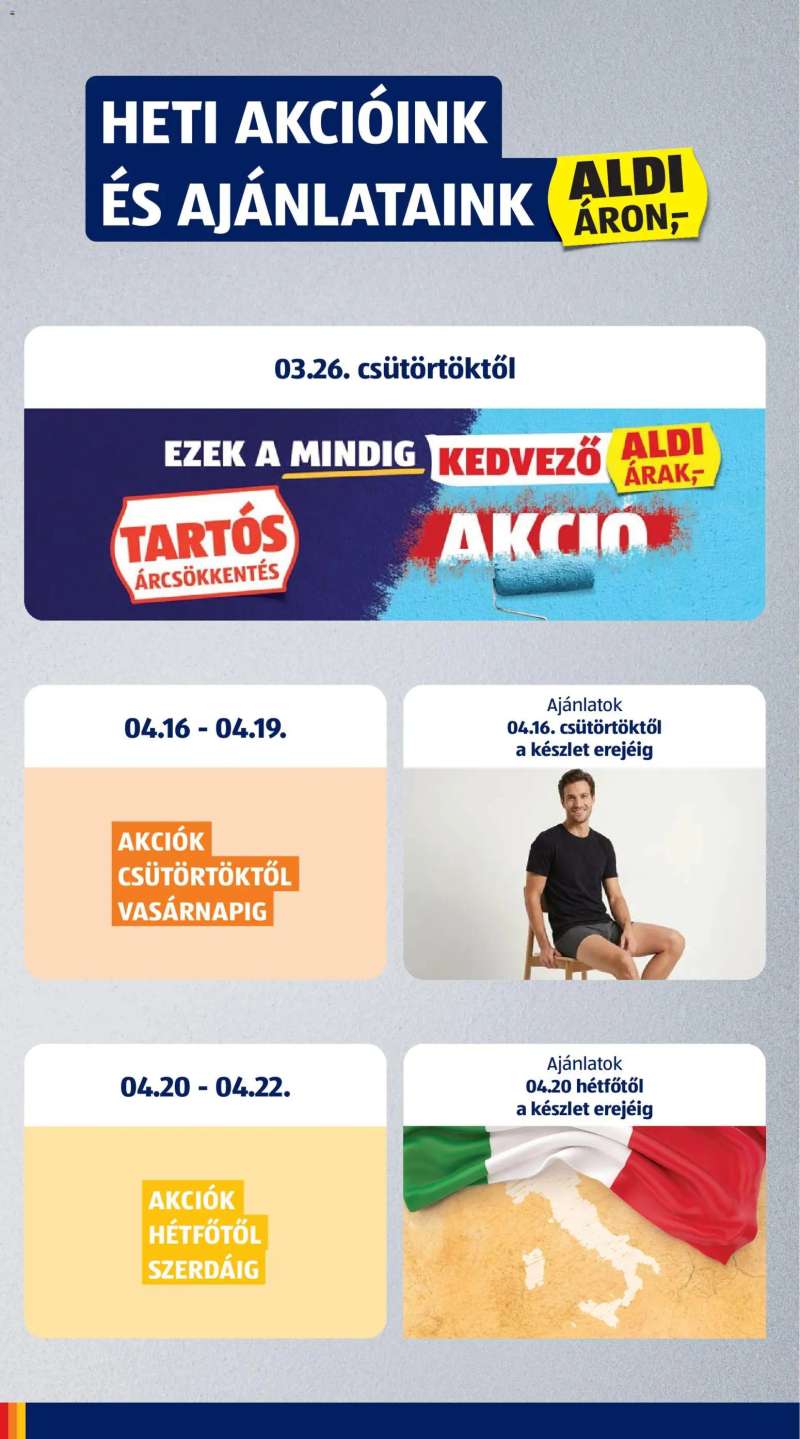 HETI AKCIÓINK ÉS AJÁNLATAINK

ALDI ÁRON,-

03.26. csütörtöktől

EZEK A MINDIG KEDVEZŐ ALDI ÁRAK,-

TARTÓS ÁRCSÖKKENTÉS

AKCIÓ

04.16 - 04.19.

AKCIÓK CSÜTÖRTÖKTŐL VASÁRNAPIG

Ajánlatok 04.16. csütörtöktől a készlet erejéig

04.20 - 04.22.

AKCIÓK HÉTFŐTŐL SZERDÁIG

Ajánlatok 04.20 hétfőtől a készlet erejéig